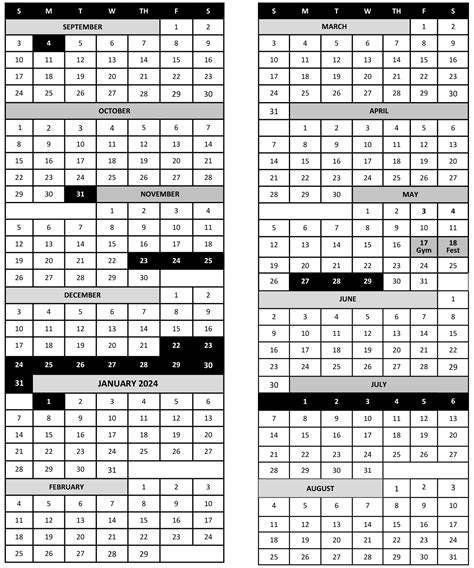 | S | M | T | W | TH | F | S |
|---|---|---|---|---|---|---|
| SEPTEMBER | | | | | 1 | 2 |
| 3 | 4 | 5 | 6 | 7 | 8 | 9 |
| 10 | 11 | 12 | 13 | 14 | 15 | 16 |
| 17 | 18 | 19 | 20 | 21 | 22 | 23 |
| 24 | 25 | 26 | 27 | 28 | 29 | 30 |
| OCTOBER | | | | | | |
| 1 | 2 | 3 | 4 | 5 | 6 | 7 |
| 8 | 9 | 10 | 11 | 12 | 13 | 14 |
| 15 | 16 | 17 | 18 | 19 | 20 | 21 |
| 22 | 23 | 24 | 25 | 26 | 27 | 28 |
| 29 | 30 | 31 | NOVEMBER | | | |
| | | | 1 | 2 | 3 | 4 |
| 5 | 6 | 7 | 8 | 9 | 10 | 11 |
| 12 | 13 | 14 | 15 | 16 | 17 | 18 |
| 19 | 20 | 21 | 22 | 23 | 24 | 25 |
| 26 | 27 | 28 | 29 | 30 | | |
| DECEMBER | | | | | 1 | 2 |
| 3 | 4 | 5 | 6 | 7 | 8 | 9 |
| 10 | 11 | 12 | 13 | 14 | 15 | 16 |
| 17 | 18 | 19 | 20 | 21 | 22 | 23 |
| 24 | 25 | 26 | 27 | 28 | 29 | 30 |
| 31 | JANUARY 2024 | | | | | |
| | 1 | 2 | 3 | 4 | 5 | 6 |
| 7 | 8 | 9 | 10 | 11 | 12 | 13 |
| 14 | 15 | 16 | 17 | 18 | 19 | 20 |
| 21 | 22 | 23 | 24 | 25 | 26 | 27 |
| 28 | 29 | 30 | 31 | | | |
| FEBRUARY | | | | 1 | 2 | 3 |
| 4 | 5 | 6 | 7 | 8 | 9 | 10 |
| 11 | 12 | 13 | 14 | 15 | 16 | 17 |
| 18 | 19 | 20 | 21 | 22 | 23 | 24 |
| 25 | 26 | 27 | 28 | 29 | | |

| S | M | T | W | TH | F | S |
|---|---|---|---|---|---|---|
| MARCH | | | | | 1 | 2 |
| 3 | 4 | 5 | 6 | 7 | 8 | 9 |
| 10 | 11 | 12 | 13 | 14 | 15 | 16 |
| 17 | 18 | 19 | 20 | 21 | 22 | 23 |
| 24 | 25 | 26 | 27 | 28 | 29 | 30 |
| 31 | APRIL | | | | | |
| | 1 | 2 | 3 | 4 | 5 | 6 |
| 7 | 8 | 9 | 10 | 11 | 12 | 13 |
| 14 | 15 | 16 | 17 | 18 | 19 | 20 |
| 21 | 22 | 23 | 24 | 25 | 26 | 27 |
| 28 | 29 | 30 | MAY | | | |
| | | | 1 | 2 | 3 | 4 |
| 5 | 6 | 7 | 8 | 9 | 10 | 11 |
| 12 | 13 | 14 | 15 | 16 | 17 Gym | 18 Fest |
| 19 | 20 | 21 | 22 | 23 | 24 | 25 |
| 26 | 27 | 28 | 29 | 30 | 31 | |
| JUNE | | | | | | 1 |
| 2 | 3 | 4 | 5 | 6 | 7 | 8 |
| 9 | 10 | 11 | 12 | 13 | 14 | 15 |
| 16 | 17 | 18 | 19 | 20 | 21 | 22 |
| 23 | 24 | 25 | 26 | 27 | 28 | 29 |
| 30 | JULY | | | | | |
| | 1 | 2 | 3 | 4 | 5 | 6 |
| 7 | 8 | 9 | 10 | 11 | 12 | 13 |
| 14 | 15 | 16 | 17 | 18 | 19 | 20 |
| 21 | 22 | 23 | 24 | 25 | 26 | 27 |
| 28 | 29 | 30 | 31 | | | |
| AUGUST | | | | 1 | 2 | 3 |
| 4 | 5 | 6 | 7 | 8 | 9 | 10 |
| 11 | 12 | 13 | 14 | 15 | 16 | 17 |
| 18 | 19 | 20 | 21 | 22 | 23 | 24 |
| 25 | 26 | 27 | 28 | 29 | 30 | 31 |